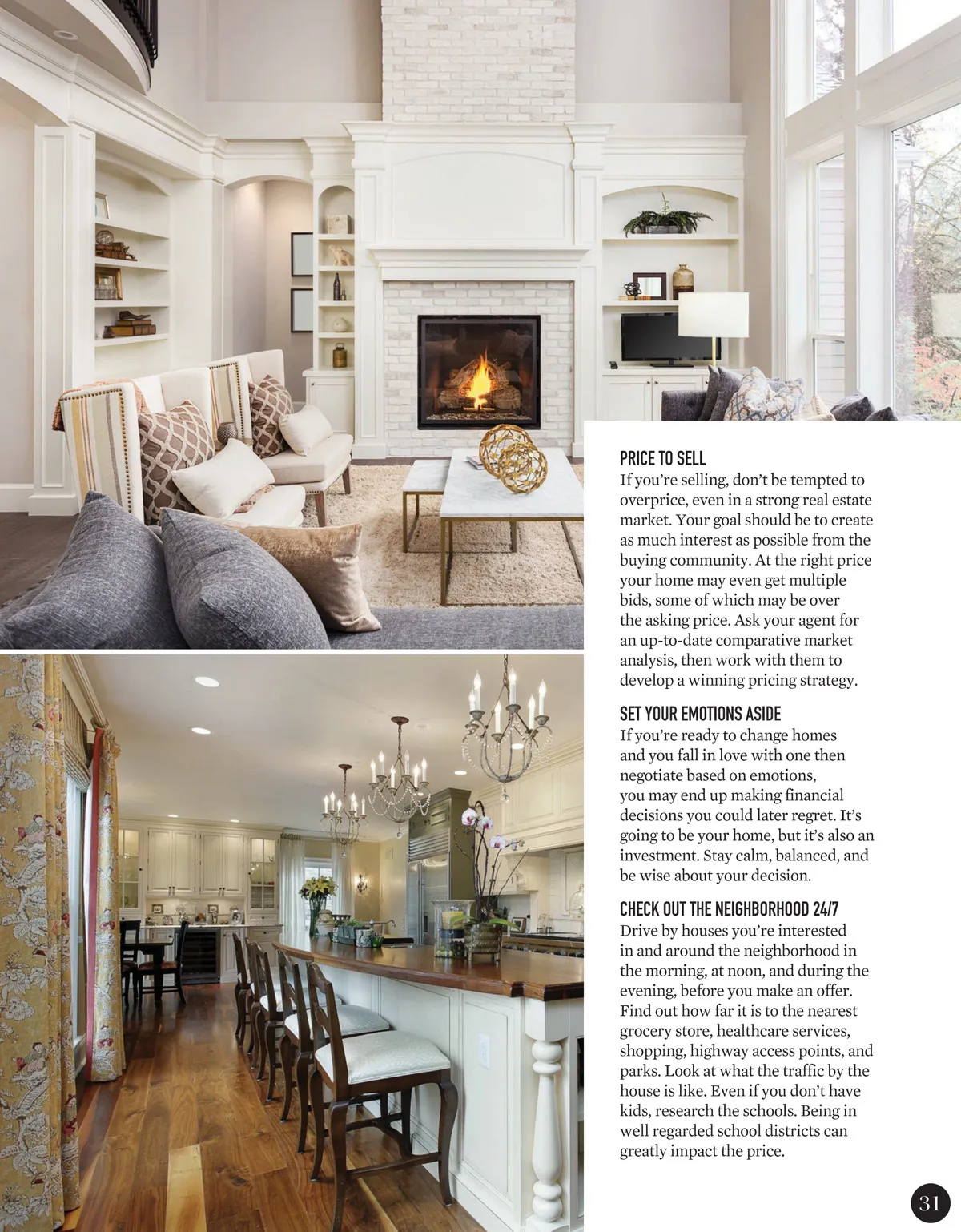 PRICE TO SELL
If you're selling, don't be tempted to overprice, even in a strong real estate market. Your goal should be to create as much interest as possible from the buying community. At the right price your home may even get multiple bids, some of which may be over the asking price. Ask your agent for an up-to-date comparative market analysis, then work with them to develop a winning pricing strategy.

SET YOUR EMOTIONS ASIDE
If you're ready to change homes and you fall in love with one then negotiate based on emotions, you may end up making financial decisions you could later regret. It's going to be your home, but it's also an investment. Stay calm, balanced, and be wise about your decision.

CHECK OUT THE NEIGHBORHOOD 24/7
Drive by houses you're interested in and around the neighborhood in the morning, at noon, and during the evening, before you make an offer. Find out how far it is to the nearest grocery store, healthcare services, shopping, highway access points, and parks. Look at what the traffic by the house is like. Even if you don't have kids, research the schools. Being in well regarded school districts can greatly impact the price.

31